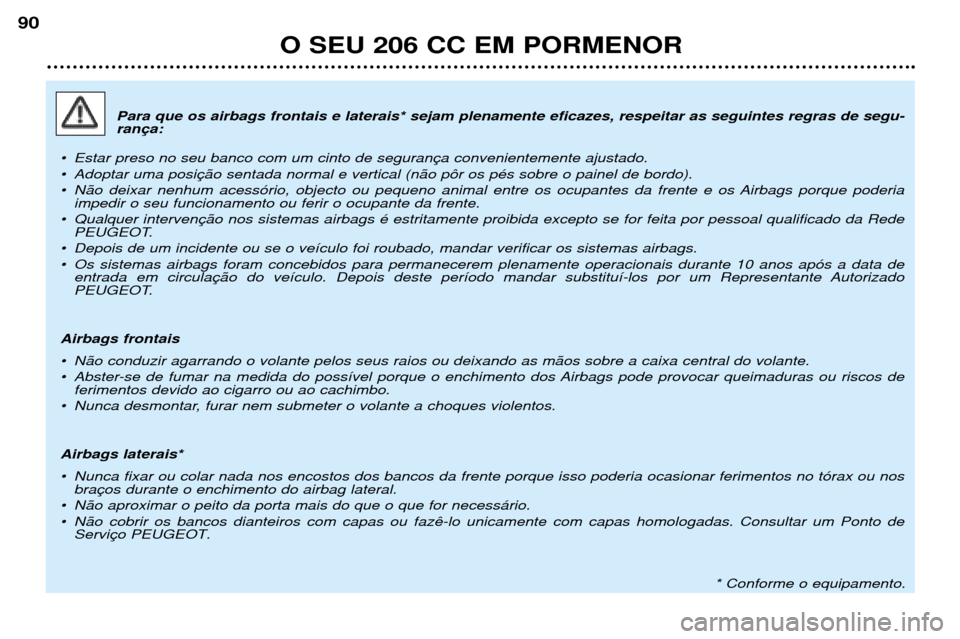 90

O SEU 206 CC EM PORMENOR

Para que os airbags frontais e laterais* sejam plenamente eficazes, respeitar as seguintes regras de segurança:

• Estar preso no seu banco com um cinto de segurança convenientemente ajustado.
• Adoptar uma posição sentada normal e vertical (não pôr os pés sobre o painel de bordo).
• Não deixar nenhum acessório, objecto ou pequeno animal entre os ocupantes da frente e os Airbags porque poderia impedir o seu funcionamento ou ferir o ocupante da frente.
• Qualquer intervenção nos sistemas airbags é estritamente proibida excepto se for feita por pessoal qualificado da Rede PEUGEOT.
• Depois de um incidente ou se o veículo foi roubado, mandar verificar os sistemas airbags.
• Os sistemas airbags foram concebidos para permanecerem plenamente operacionais durante 10 anos após a data de entrada em circulação do veículo. Depois deste período mandar substituí-los por um Representante Autorizado PEUGEOT.

Airbags frontais

• Não conduzir agarrando o volante pelos seus raios ou deixando as mãos sobre a caixa central do volante.
• Abster-se de fumar na medida do possível porque o enchimento dos Airbags pode provocar queimaduras ou riscos de ferimentos devido ao cigarro ou ao cachimbo.
• Nunca desmontar, furar nem submeter o volante a choques violentos.

Airbags laterais*

• Nunca fixar ou colar nada nos encostos dos bancos da frente porque isso poderia ocasionar ferimentos no tórax ou nos braços durante o enchimento do airbag lateral.
• Não aproximar o peito da porta mais do que o que for necessário.
• Não cobrir os bancos dianteiros com capas ou fazê-lo unicamente com capas homologadas. Consultar um Ponto de Serviço PEUGEOT.

* Conforme o equipamento.

carmanualsonline.info